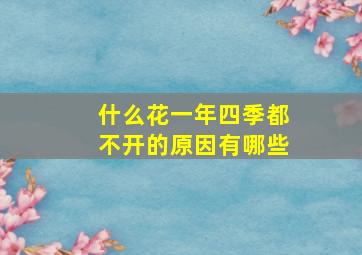 什么花一年四季都不开的原因有哪些